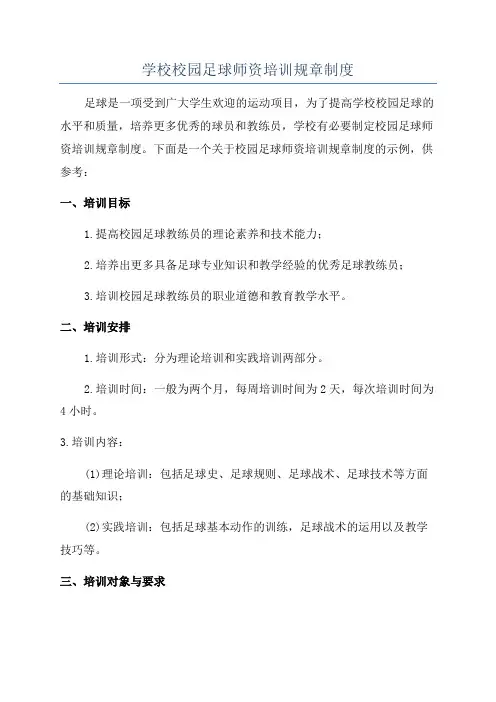 学校校园足球师资培训规章制度

足球是一项受到广大学生欢迎的运动项目，为了提高学校校园足球的水平和质量，培养更多优秀的球员和教练员，学校有必要制定校园足球师资培训规章制度。下面是一个关于校园足球师资培训规章制度的示例，供参考：

一、培训目标

1.提高校园足球教练员的理论素养和技术能力；

2.培养出更多具备足球专业知识和教学经验的优秀足球教练员；

3.培训校园足球教练员的职业道德和教育教学水平。

二、培训安排

1.培训形式：分为理论培训和实践培训两部分。

2.培训时间：一般为两个月，每周培训时间为2天，每次培训时间为4小时。

3.培训内容：

(1)理论培训：包括足球史、足球规则、足球战术、足球技术等方面的基础知识；

(2)实践培训：包括足球基本动作的训练，足球战术的运用以及教学技巧等。

三、培训对象与要求